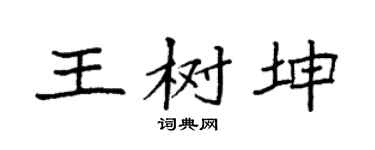 王树坤

词典网